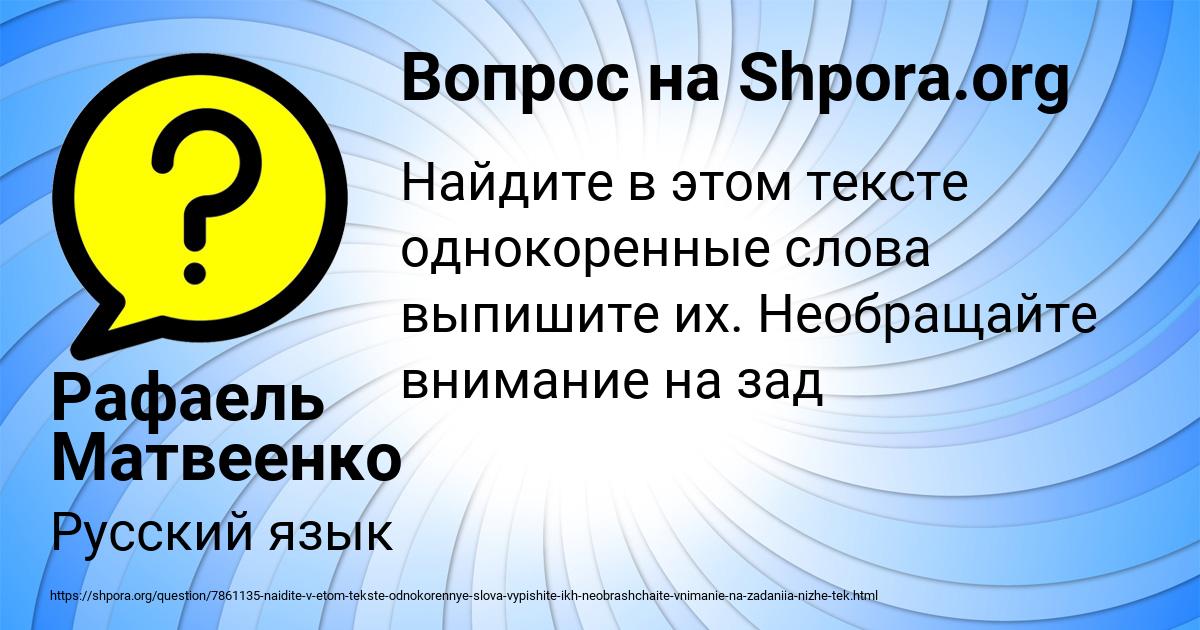 Вопрос на Shpora.org

Найдите в этом тексте однокоренные слова выпишите их. Необращайте внимание на зад

Рафаель Матвеенко

Русский язык

https://shpora.org/question/7861135-naidite-v-etom-tekste-odnokorennye-slova-vypishite-ikh-neobrashchaite-vnimanie-na-zadaniia-nizhe-tek.html